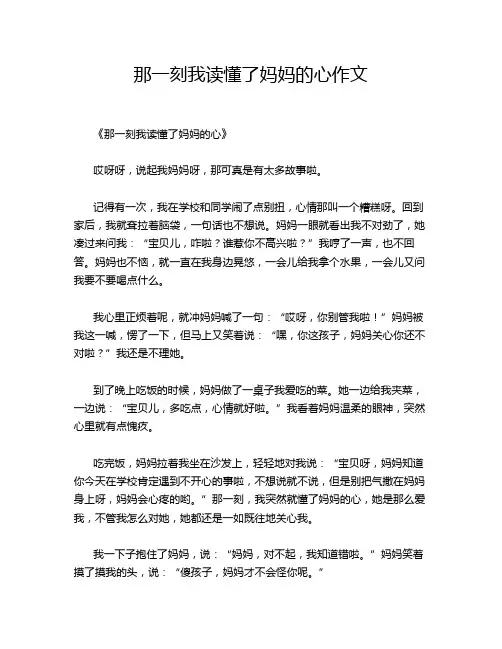 那一刻我读懂了妈妈的心作文

《那一刻我读懂了妈妈的心》

哎呀呀，说起我妈妈呀，那可真是有太多故事啦。

记得有一次，我在学校和同学闹了点别扭，心情那叫一个糟糕呀。回到家后，我就耷拉着脑袋，一句话也不想说。妈妈一眼就看出我不对劲了，她凑过来问我：“宝贝儿，咋啦？谁惹你不高兴啦？”我哼了一声，也不回答。妈妈也不恼，就一直在我身边晃悠，一会儿给我拿个水果，一会儿又问我要不要喝点什么。

我心里正烦着呢，就冲妈妈喊了一句：“哎呀，你别管我啦！”妈妈被我这一喊，愣了一下，但马上又笑着说：“嘿，你这孩子，妈妈关心你还不对啦？”我还是不理她。

到了晚上吃饭的时候，妈妈做了一桌子我爱吃的菜。她一边给我夹菜，一边说：“宝贝儿，多吃点，心情就好啦。”我看着妈妈温柔的眼神，突然心里就有点愧疚。

吃完饭，妈妈拉着我坐在沙发上，轻轻地对我说：“宝贝呀，妈妈知道你今天在学校肯定遇到不开心的事啦，不想说就不说，但是别把气撒在妈妈身上呀，妈妈会心疼的哟。”那一刻，我突然就懂了妈妈的心，她是那么爱我，不管我怎么对她，她都还是一如既往地关心我。

我一下子抱住了妈妈，说：“妈妈，对不起，我知道错啦。”妈妈笑着摸了摸我的头，说：“傻孩子，妈妈才不会怪你呢。”